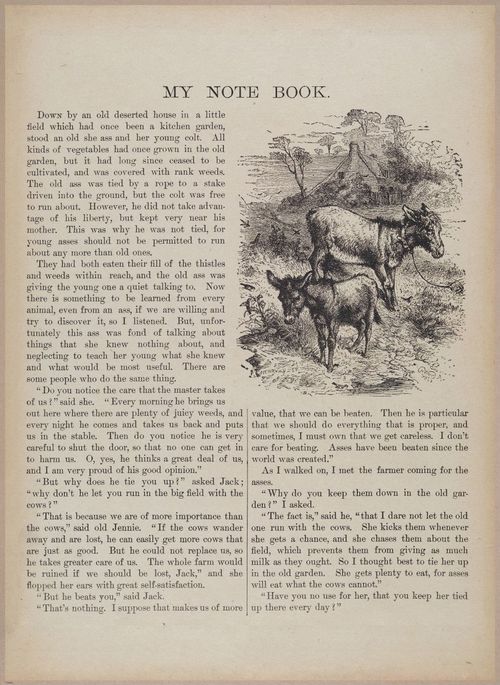 MY NOTE BOOK.

Down by an old deserted house in a little field which had once been a kitchen garden, stood an old she ass and her young colt. All kinds of vegetables had once grown in the old garden, but it had long since ceased to be cultivated, and was covered with rank weeds. The old ass was tied by a rope to a stake driven into the ground, but the colt was free to run about. However, he did not take advantage of his liberty, but kept very near his mother. This was why he was not tied, for young asses should not be permitted to run about any more than old ones.

They had both eaten their fill of the thistles and weeds within reach, and the old ass was giving the young one a quiet talking to. Now there is something to be learned from every animal, even from an ass, if we are willing and try to discover it, so I listened. But, unfortunately this ass was fond of talking about things that she knew nothing about, and neglecting to teach her young what she knew and what would be most useful. There are some people who do the same thing.

"Do you notice the care that the master takes of us?" said she. "Every morning he brings us out here where there are plenty of juicy weeds, and every night he comes and takes us back and puts us in the stable. Then do you notice he is very careful to shut the door, so that no one can get in to harm us. O, yes, he thinks a great deal of us, and I am very proud of his good opinion."

"But why does he tie you up?" asked Jack; "why don't he let you run in the big field with the cows?"

"That is because we are of more importance than the cows," said old Jennie. "If the cows wander away and are lost, he can easily get more cows that are just as good. But he could not replace us, so he takes greater care of us. The whole farm would be ruined if we should be lost, Jack," and she flopped her ears with great self-satisfaction.

"But he beats you," said Jack.

"That's nothing. I suppose that makes us of more value, that we can be beaten. Then he is particular that we should do everything that is proper, and sometimes, I must own that we get careless. I don't care for beating. Asses have been beaten since the world was created."

As I walked on, I met the farmer coming for the asses.

"Why do you keep them down in the old garden?" I asked.

"The fact is," said he, "that I dare not let the old one run with the cows. She kicks them whenever she gets a chance, and she chases them about the field, which prevents them from giving as much milk as they ought. So I thought best to tie her up in the old garden. She gets plenty to eat, for asses will eat what the cows cannot."

"Have you no use for her, that you keep her tied up there every day?"